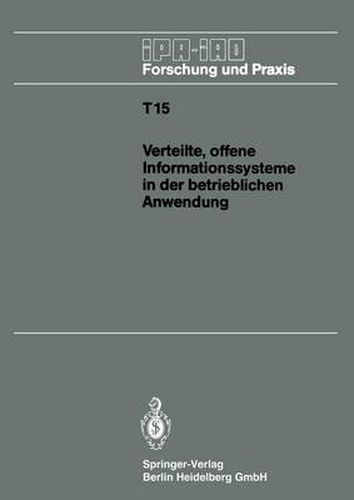 IPA-IAO
Forschung und Praxis

T15

Verteilte, offene Informationssysteme in der betrieblichen Anwendung

Springer-Verlag
Berlin Heidelberg GmbH